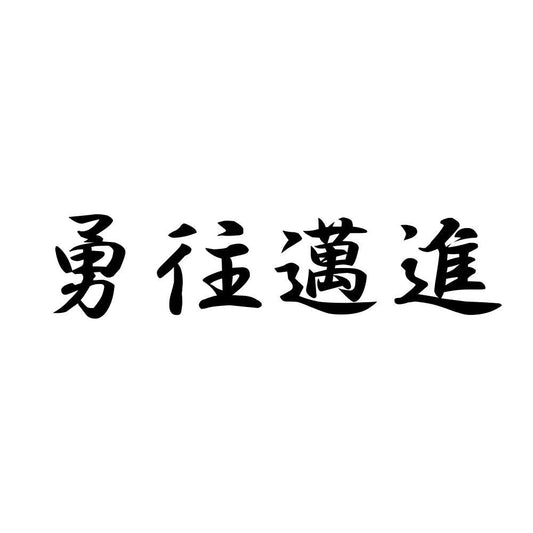 勇往邁進